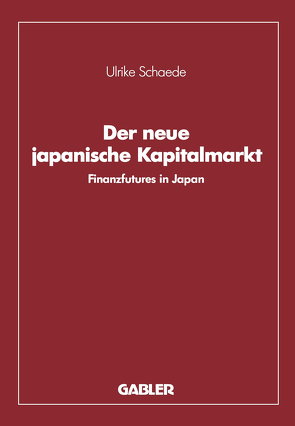 Ulrike Schaede

Der neue japanische Kapitalmarkt

Finanzfutures in Japan

GABLER